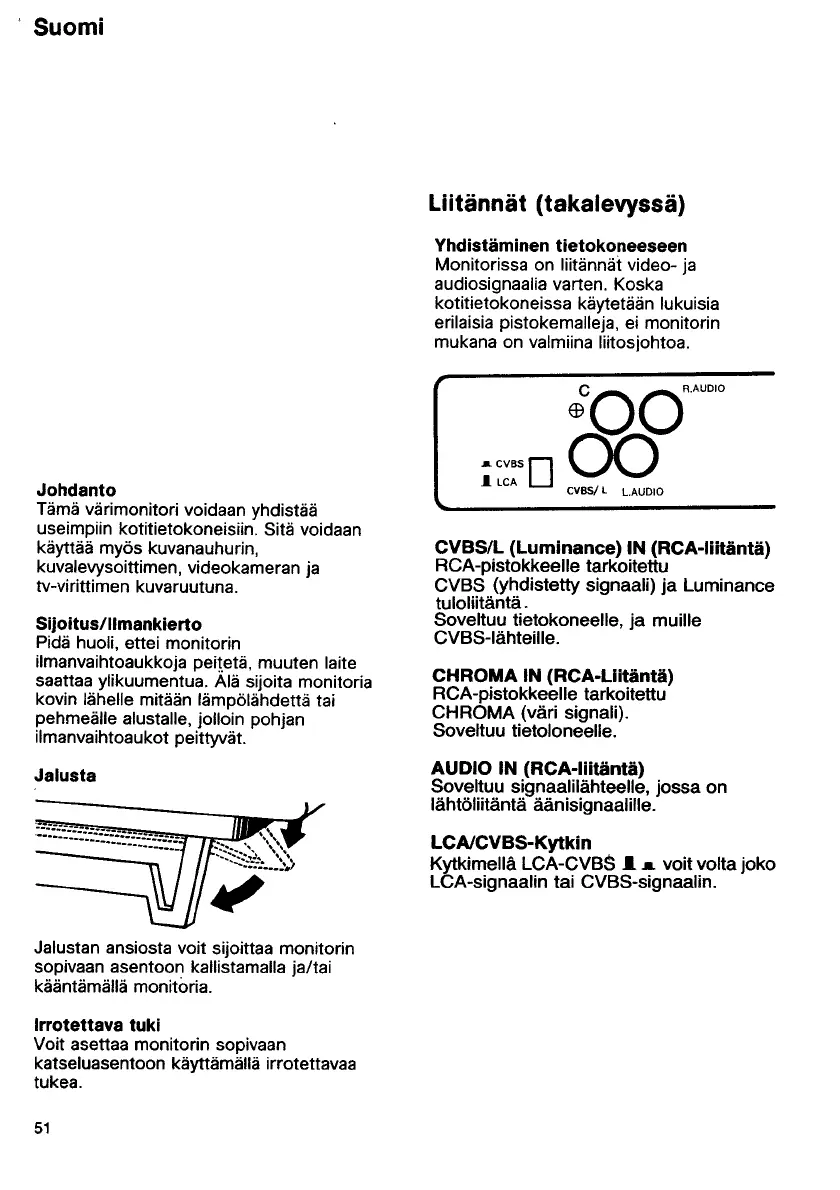 Suomi

Johdanto
Tämä värimonitori voidaan yhdistää useimpiin kotitietokoneisiin. Sitä voidaan käyttää myös kuvanauhurin, kuvalevysoittimen, videokameran ja tv-virittimen kuvaruutuna.

Sijoitus/Ilmankierto
Pidä huoli, ettei monitorin ilmanvaihtoaukkoja peitetä, muuten laite saattaa ylikuumentua. Älä sijoita monitoria kovin lähelle mitään lämpölähdettä tai pehmeälle alustalle, jolloin pohjan ilmanvaihtoaukot peittyvät.

Jalusta

Jalustan ansiosta voit sijoittaa monitorin sopivaan asentoon kallistamalla ja/tai kääntämällä monitoria.

Irrotettava tuki
Voit asettaa monitorin sopivaan katseluasentoon käyttämällä irrotettavaa tukea.

51

Liitännät (takalevyssä)

Yhdistäminen tietokoneeseen
Monitorissa on liitännät video- ja audiosignaalia varten. Koska kotitietokoneissa käytetään lukuisia erilaisia pistokemalleja, ei monitorin mukana on valmiina liitosjohtoa.

C
R.AUDIO
CVBS
LCA
CVBS/ L
L.AUDIO

CVBS/L (Luminance) IN (RCA-liitäntä)
RCA-pistokkeelle tarkoitettu
CVBS (yhdistetty signaali) ja Luminance tuloliitäntä.
Soveltuu tietokoneelle, ja muille CVBS-lähteille.

CHROMA IN (RCA-Liitäntä)
RCA-pistokkeelle tarkoitettu
CHROMA (väri signali).
Soveltuu tietoloneelle.

AUDIO IN (RCA-liitäntä)
Soveltuu signaalilähteelle, jossa on lähtöliitäntä äänisignaalille.

LCA/CVBS-Kytkin
Kytkimellâ LCA-CVBS voit volta joko LCA-signaalin tai CVBS-signaalin.